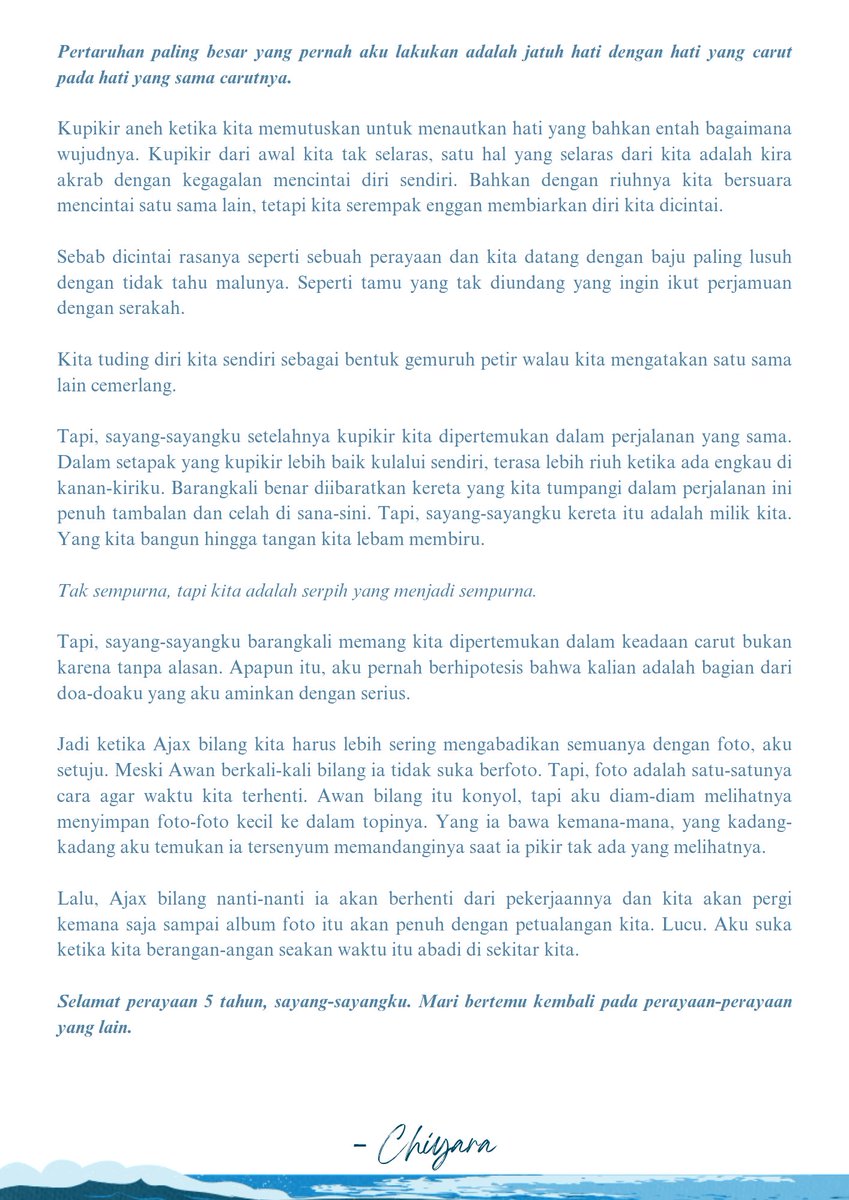 Pertaruhan paling besar yang pernah aku lakukan adalah jatuh hati dengan hati yang carut pada hati yang sama carutnya.

Kupikir aneh ketika kita memutuskan untuk menautkan hati yang bahkan entah bagaimana wujudnya. Kupikir dari awal kita tak selaras, satu hal yang selaras dari kita adalah kira akrab dengan kegagalan mencintai diri sendiri. Bahkan dengan riuhnya kita bersuara mencintai satu sama lain, tetapi kita serempak enggan membiarkan diri kita dicintai.

Sebab dicintai rasanya seperti sebuah perayaan dan kita datang dengan baju paling lusuh dengan tidak tahu malunya. Seperti tamu yang tak diundang yang ingin ikut perjamuan dengan serakah.

Kita tuding diri kita sendiri sebagai bentuk gemuruh petir walau kita mengatakan satu sama lain cemerlang.

Tapi, sayang-sayangku setelahnya kupikir kita dipertemukan dalam perjalanan yang sama. Dalam setapak yang kupikir lebih baik kulalui sendiri, terasa lebih riuh ketika ada engkau di kanan-kiriku. Barangkali benar diibaratkan kereta yang kita tumpangi dalam perjalanan ini penuh tambalan dan celah di sana-sini. Tapi, sayang-sayangku kereta itu adalah milik kita. Yang kita bangun hingga tangan kita lebam membiru.

Tak sempurna, tapi kita adalah serpih yang menjadi sempurna.

Tapi, sayang-sayangku barangkali memang kita dipertemukan dalam keadaan carut bukan karena tanpa alasan. Apapun itu, aku pernah berhipotesis bahwa kalian adalah bagian dari doa-doaku yang aku aminkan dengan serius.

Jadi ketika Ajax bilang kita harus lebih sering mengabadikan semuanya dengan foto, aku setuju. Meski Awan berkali-kali bilang ia tidak suka berfoto. Tapi, foto adalah satu-satunya cara agar waktu kita terhenti. Awan bilang itu konyol, tapi aku diam-diam melihatnya menyimpan foto-foto kecil ke dalam topinya. Yang ia bawa kemana-mana, yang kadang-kadang aku temukan ia tersenyum memandanginya saat ia pikir tak ada yang melihatnya.

Lalu, Ajax bilang nanti-nanti ia akan berhenti dari pekerjaannya dan kita akan pergi kemana saja sampai album foto itu akan penuh dengan petualangan kita. Lucu. Aku suka ketika kita berangan-angan seakan waktu itu abadi di sekitar kita.

Selamat perayaan 5 tahun, sayang-sayangku. Mari bertemu kembali pada perayaan-perayaan yang lain.

- Chiyara